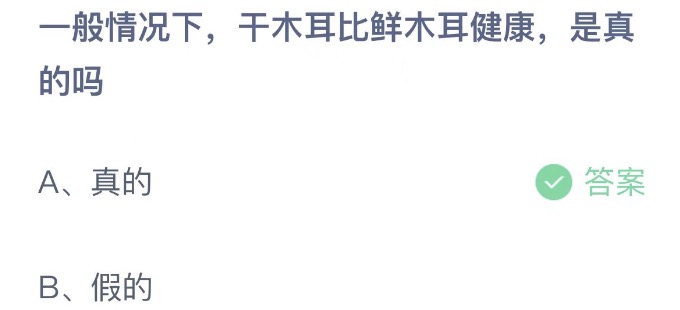 一般情况下，干木耳比鲜木耳健康，是真的吗

A、真的

答案

B、假的